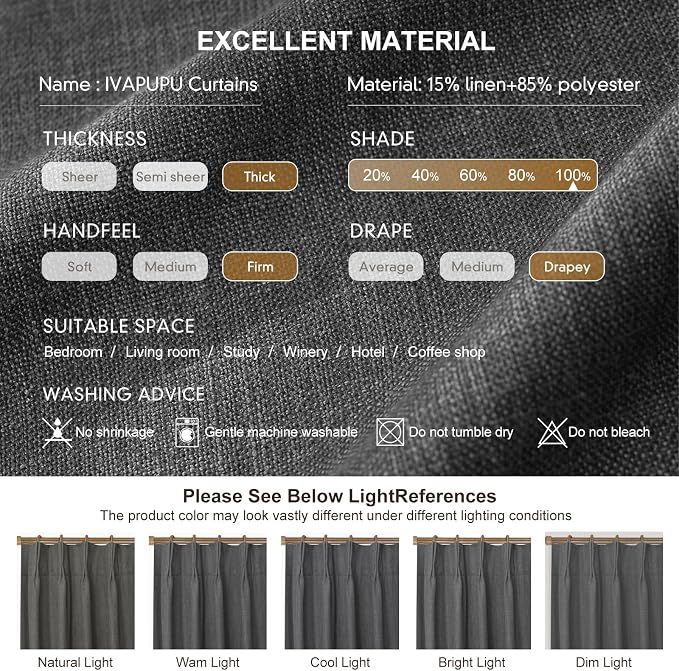 EXCELLENT MATERIAL

Name : IVAPUPU Curtains

Material: 15% linen+85% polyester

THICKNESS

Sheer Semi sheer Thick

SHADE

20% 40% 60% 80% 100%

HANDFEEL

Soft Medium Firm

DRAPE

Average Medium Drapey

SUITABLE SPACE

Bedroom / Living room / Study / Winery / Hotel / Coffee shop

WASHING ADVICE

No shrinkage Gentle machine washable Do not tumble dry Do not bleach

Please See Below LightReferences

The product color may look vastly different under different lighting conditions

Natural Light Wam Light Cool Light Bright Light Dim Light